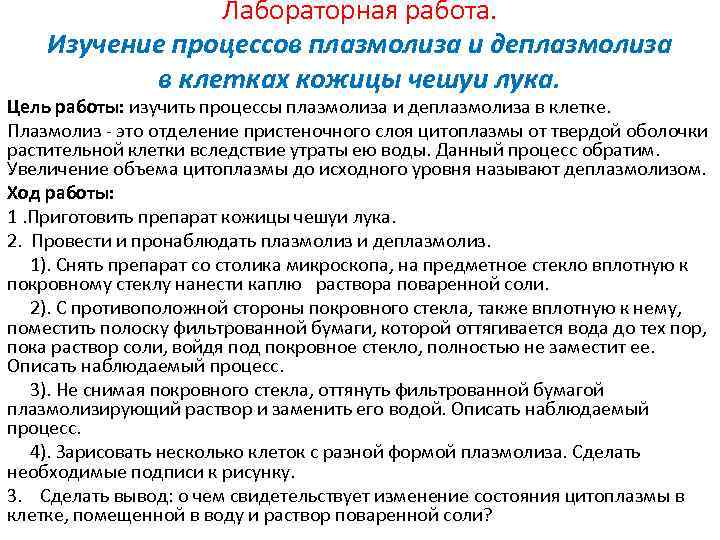 Лабораторная работа.
Изучение процессов плазмолиза и деплазмолиза в клетках кожицы чешуи лука.

Цель работы: изучить процессы плазмолиза и деплазмолиза в клетке.

Плазмолиз - это отделение пристеночного слоя цитоплазмы от твердой оболочки растительной клетки вследствие утраты ею воды. Данный процесс обратим. Увеличение объема цитоплазмы до исходного уровня называют деплазмолизом.

Ход работы:

1 .Приготовить препарат кожицы чешуи лука.

2. Провести и пронаблюдать плазмолиз и деплазмолиз.

1). Снять препарат со столика микроскопа, на предметное стекло вплотную к покровному стеклу нанести каплю раствора поваренной соли.

2). С противоположной стороны покровного стекла, также вплотную к нему, поместить полоску фильтрованной бумаги, которой оттягивается вода до тех пор, пока раствор соли, войдя под покровное стекло, полностью не заместит ее. Описать наблюдаемый процесс.

3). Не снимая покровного стекла, оттянуть фильтрованной бумагой плазмолизирующий раствор и заменить его водой. Описать наблюдаемый процесс.

4). Зарисовать несколько клеток с разной формой плазмолиза. Сделать необходимые подписи к рисунку.

3. Сделать вывод: о чем свидетельствует изменение состояния цитоплазмы в клетке, помещенной в воду и раствор поваренной соли?